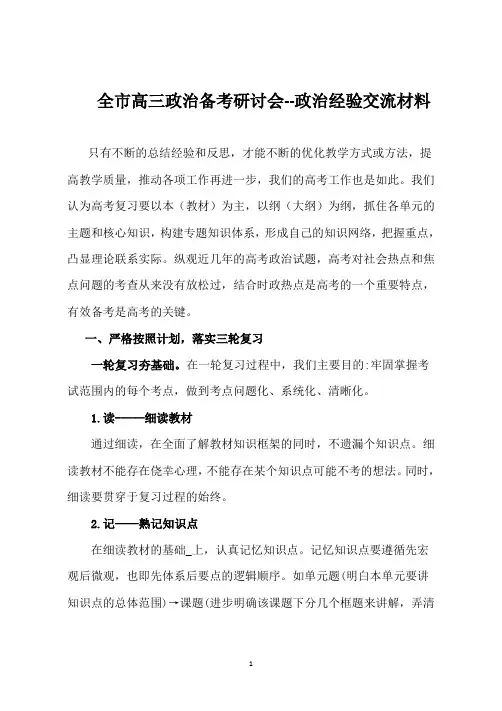 全市高三政治备考研讨会--政治经验交流材料

只有不断的总结经验和反思，才能不断的优化教学方式或方法，提高教学质量，推动各项工作再进一步，我们的高考工作也是如此。我们认为高考复习要以本（教材）为主，以纲（大纲）为纲，抓住各单元的主题和核心知识，构建专题知识体系，形成自己的知识网络，把握重点，凸显理论联系实际。纵观近几年的高考政治试题，高考对社会热点和焦点问题的考查从来没有放松过，结合时政热点是高考的一个重要特点，有效备考是高考的关键。

一、严格按照计划，落实三轮复习

一轮复习夯基础。在一轮复习过程中，我们主要目的:牢固掌握考试范围内的每个考点，做到考点问题化、系统化、清晰化。

1.读——细读教材

通过细读，在全面了解教材知识框架的同时，不遗漏个知识点。细读教材不能存在侥幸心理，不能存在某个知识点可能不考的想法。同时，细读要贯穿于复习过程的始终。

2.记——熟记知识点

在细读教材的基础_上，认真记忆知识点。记忆知识点要遵循先宏观后微观，也即先体系后要点的逻辑顺序。如单元题(明白本单元要讲知识点的总体范围)→课题(进步明确该课题下分几个框题来讲解，弄清

1